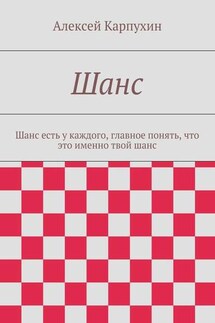 Алексей Карпухин

Шанс

Шанс есть у каждого, главное понять, что это именно твой шанс